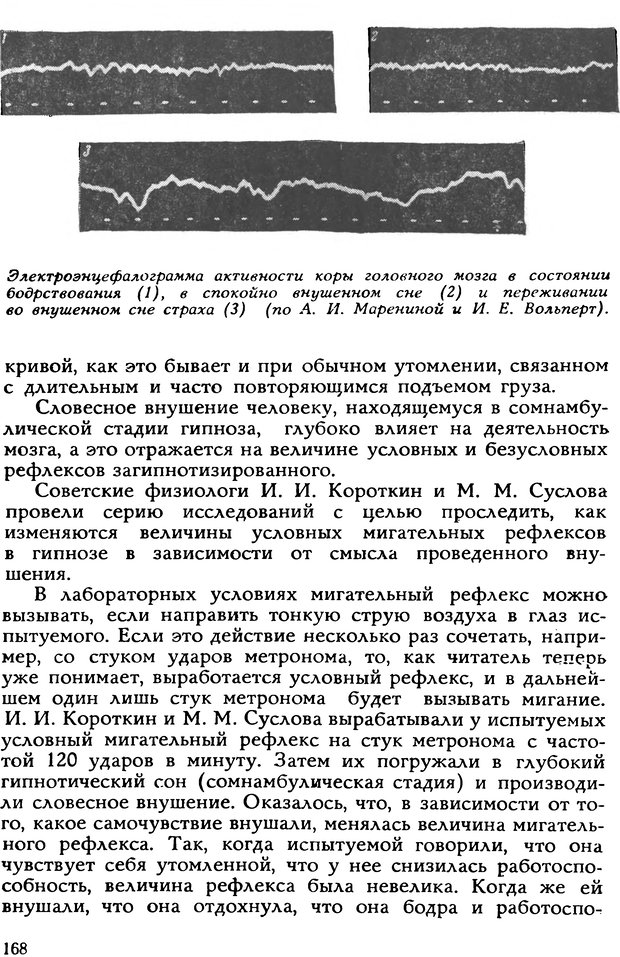 1

2

3

Электроэнцефалограмма активности коры головного мозга в состоянии бодрствования (1), в спокойно внушенном сне (2) и переживании во внушенном сне страха (3) (по А. И. Марениной и И. Е. Вольперт).

кривой, как это бывает и при обычном утомлении, связанном с длительным и часто повторяющимся подъемом груза.

Словесное внушение человеку, находящемуся в сомнамбулической стадии гипноза, глубоко влияет на деятельность мозга, а это отражается на величине условных и безусловных рефлексов загипнотизированного.

Советские физиологи И. И. Короткин и М. М. Суслова провели серию исследований с целью проследить, как изменяются величины условных мигательных рефлексов в гипнозе в зависимости от смысла проведенного внушения.

В лабораторных условиях мигательный рефлекс можно вызывать, если направить тонкую струю воздуха в глаз испытуемого. Если это действие несколько раз сочетать, например, со стуком ударов метронома, то, как читатель теперь уже понимает, выработается условный рефлекс, и в дальнейшем один лишь стук метронома будет вызывать мигание. И. И. Короткин и М. М. Суслова вырабатывали у испытуемых условный мигательный рефлекс на стук метронома с частотой 120 ударов в минуту. Затем их погружали в глубокий гипнотический сон (сомнамбулическая стадия) и производили словесное внушение. Оказалось, что, в зависимости от того, какое самочувствие внушали, менялась величина мигательного рефлекса. Так, когда испытуемой говорили, что она чувствует себя утомленной, что у нее снизилась работоспособность, величина рефлекса была невелика. Когда же ей внушали, что она отдохнула, что она бодра и работоспо-

168